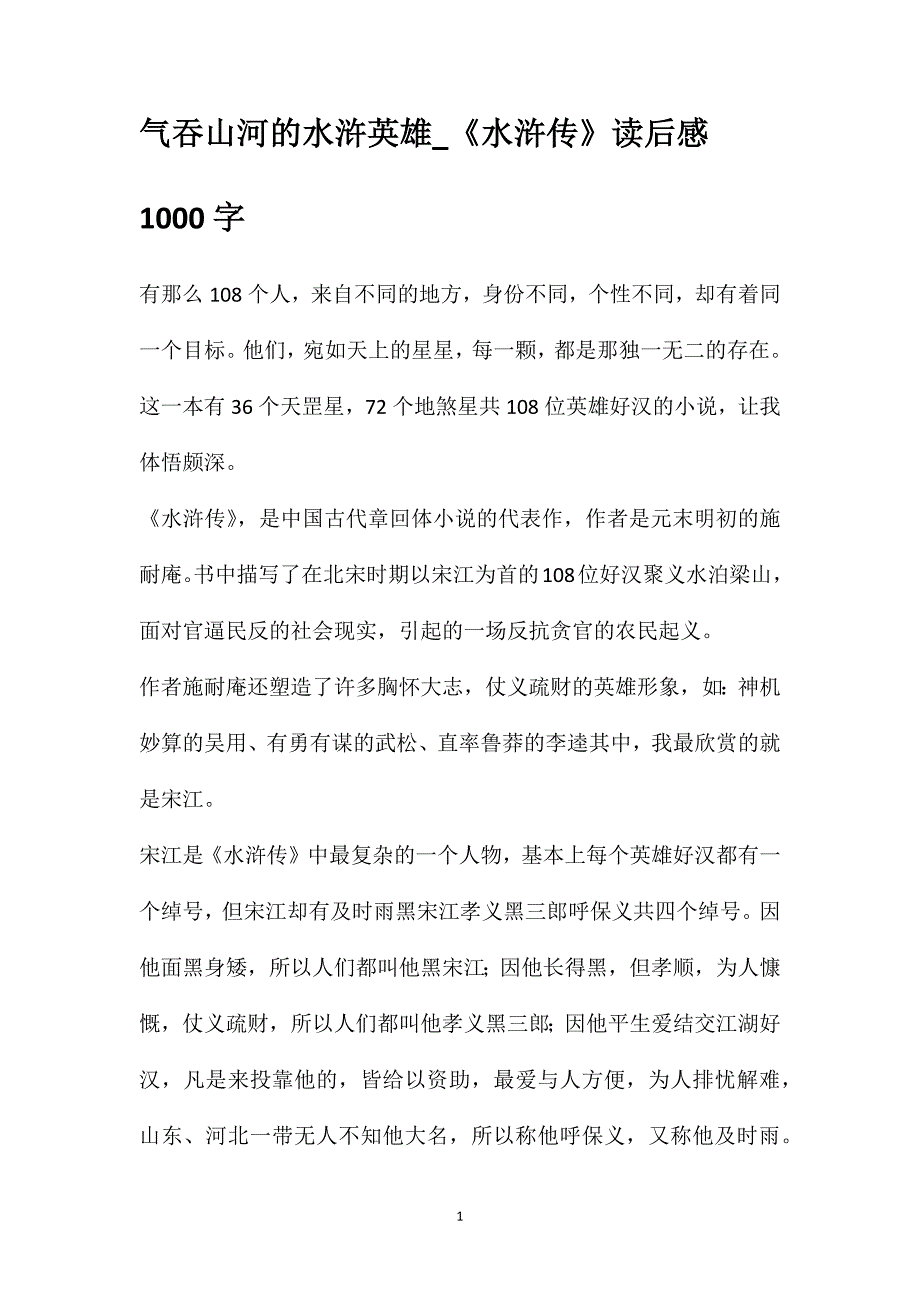 气吞山河的水浒英雄_《水浒传》读后感1000字

有那么108个人，来自不同的地方，身份不同，个性不同，却有着同一个目标。他们，宛如天上的星星，每一颗，都是那独一无二的存在。这一本有36个天罡星，72个地煞星共108位英雄好汉的小说，让我体悟颇深。

《水浒传》，是中国古代章回体小说的代表作，作者是元末明初的施耐庵。书中描写了在北宋时期以宋江为首的108位好汉聚义水泊梁山，面对官逼民反的社会现实，引起的一场反抗贪官的农民起义。

作者施耐庵还塑造了许多胸怀大志，仗义疏财的英雄形象，如：神机妙算的吴用、有勇有谋的武松、直率鲁莽的李逵其中，我最欣赏的就是宋江。

宋江是《水浒传》中最复杂的一个人物，基本上每个英雄好汉都有一个绰号，但宋江却有及时雨黑宋江孝义黑三郎呼保义共四个绰号。因他面黑身矮，所以人们都叫他黑宋江；因他长得黑，但孝顺，为人慷慨，仗义疏财，所以人们都叫他孝义黑三郎；因他平生爱结交江湖好汉，凡是来投靠他的，皆给以资助，最爱与人方便，为人排忧解难，山东、河北一带无人不知他大名，所以称他呼保义，又称他及时雨。

1